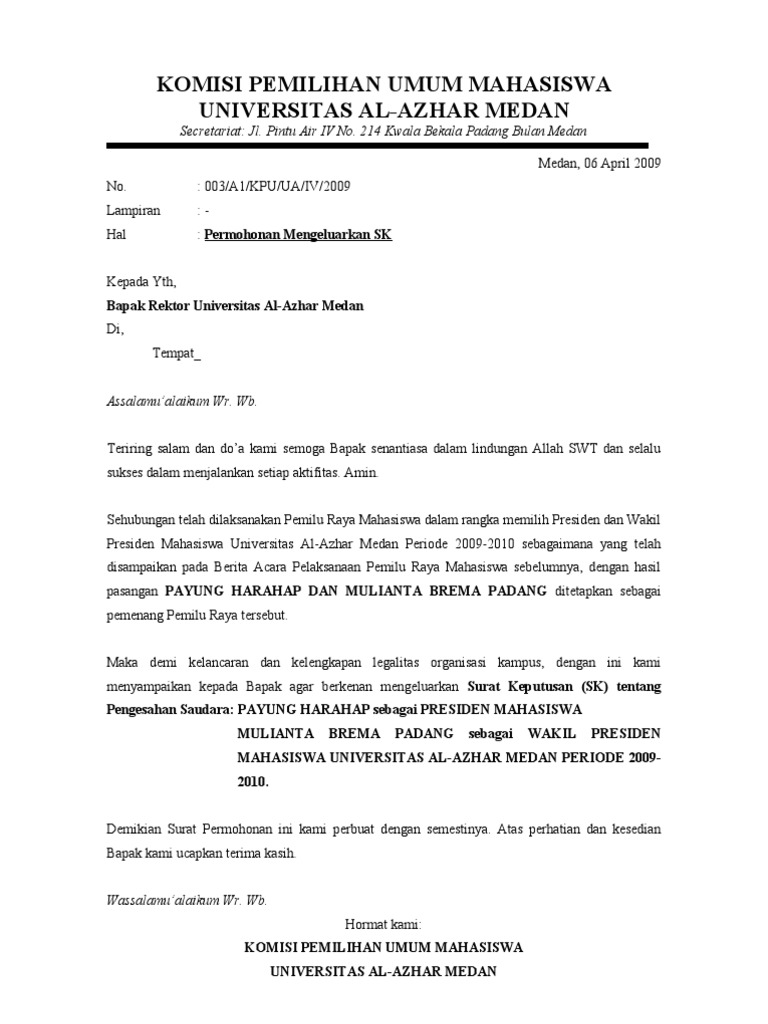 KOMISI PEMILIHAN UMUM MAHASISWA
UNIVERSITAS AL-AZHAR MEDAN
Secretariat: Jl. Pintu Air IV No. 214 Kwala Bekala Padang Bulan Medan

Medan, 06 April 2009

No. : 003/A1/KPU/UA/IV/2009
Lampiran : -
Hal : Permohonan Mengeluarkan SK

Kepada Yth,
Bapak Rektor Universitas Al-Azhar Medan
Di,
Tempat_

Assalamu'alaikum Wr. Wb.

Teriring salam dan do'a kami semoga Bapak senantiasa dalam lindungan Allah SWT dan selalu sukses dalam menjalankan setiap aktifitas. Amin.

Sehubungan telah dilaksanakan Pemilu Raya Mahasiswa dalam rangka memilih Presiden dan Wakil Presiden Mahasiswa Universitas Al-Azhar Medan Periode 2009-2010 sebagaimana yang telah disampaikan pada Berita Acara Pelaksanaan Pemilu Raya Mahasiswa sebelumnya, dengan hasil pasangan PAYUNG HARAHAP DAN MULIANTA BREMA PADANG ditetapkan sebagai pemenang Pemilu Raya tersebut.

Maka demi kelancaran dan kelengkapan legalitas organisasi kampus, dengan ini kami menyampaikan kepada Bapak agar berkenan mengeluarkan Surat Keputusan (SK) tentang Pengesahan Saudara: PAYUNG HARAHAP sebagai PRESIDEN MAHASISWA
MULIANTA BREMA PADANG sebagai WAKIL PRESIDEN MAHASISWA UNIVERSITAS AL-AZHAR MEDAN PERIODE 2009-2010.

Demikian Surat Permohonan ini kami perbuat dengan semestinya. Atas perhatian dan kesedian Bapak kami ucapkan terima kasih.

Wassalamu'alaikum Wr. Wb.

Hormat kami:
KOMISI PEMILIHAN UMUM MAHASISWA
UNIVERSITAS AL-AZHAR MEDAN